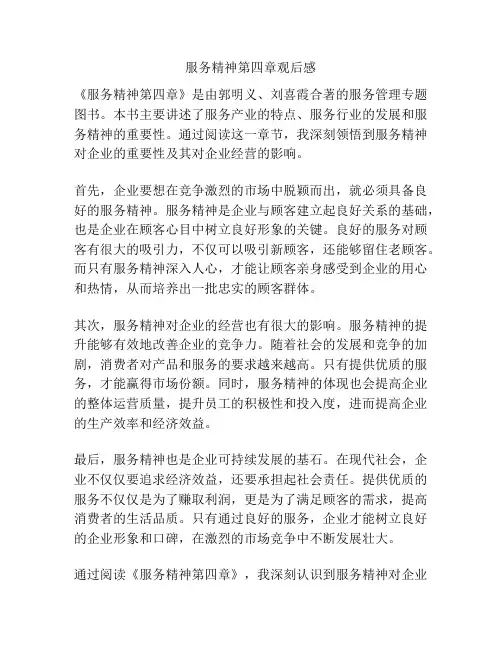 服务精神第四章观后感

《服务精神第四章》是由郭明义、刘喜霞合著的服务管理专题图书。本书主要讲述了服务产业的特点、服务行业的发展和服务精神的重要性。通过阅读这一章节，我深刻领悟到服务精神对企业的重要性及其对企业经营的影响。

首先，企业要想在竞争激烈的市场中脱颖而出，就必须具备良好的服务精神。服务精神是企业与顾客建立起良好关系的基础，也是企业在顾客心目中树立良好形象的关键。良好的服务对顾客有很大的吸引力，不仅可以吸引新顾客，还能够留住老顾客。而只有服务精神深入人心，才能让顾客亲身感受到企业的用心和热情，从而培养出一批忠实的顾客群体。

其次，服务精神对企业的经营也有很大的影响。服务精神的提升能够有效地改善企业的竞争力。随着社会的发展和竞争的加剧，消费者对产品和服务的要求越来越高。只有提供优质的服务，才能赢得市场份额。同时，服务精神的体现也会提高企业的整体运营质量，提升员工的积极性和投入度，进而提高企业的生产效率和经济效益。

最后，服务精神也是企业可持续发展的基石。在现代社会，企业不仅仅要追求经济效益，还要承担起社会责任。提供优质的服务不仅仅是为了赚取利润，更是为了满足顾客的需求，提高消费者的生活品质。只有通过良好的服务，企业才能树立良好的企业形象和口碑，在激烈的市场竞争中不断发展壮大。

通过阅读《服务精神第四章》，我深刻认识到服务精神对企业